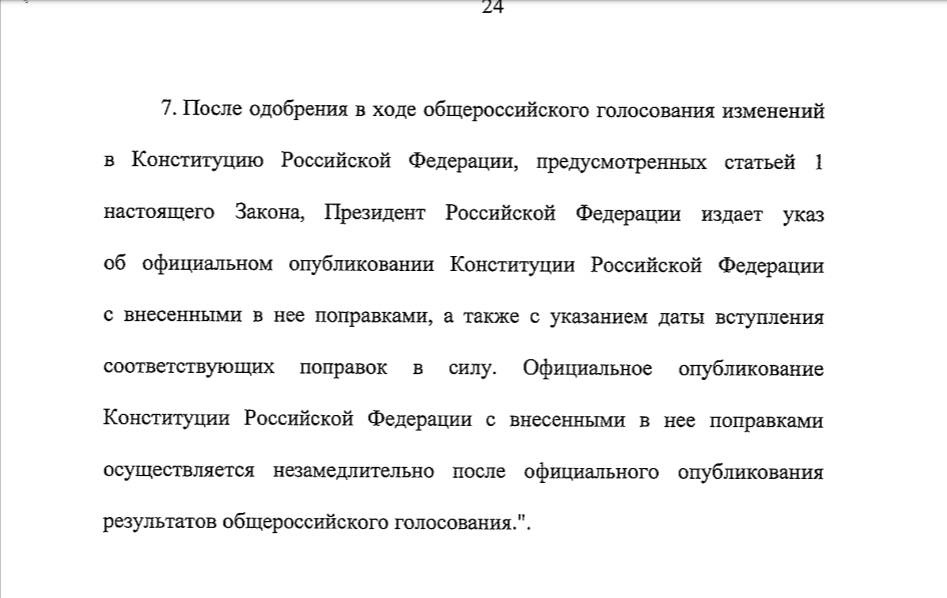 24

7. После одобрения в ходе общероссийского голосования изменений в Конституцию Российской Федерации, предусмотренных статьей 1 настоящего Закона, Президент Российской Федерации издает указ об официальном опубликовании Конституции Российской Федерации с внесенными в нее поправками, а также с указанием даты вступления соответствующих поправок в силу. Официальное опубликование Конституции Российской Федерации с внесенными в нее поправками осуществляется незамедлительно после официального опубликования результатов общероссийского голосования.".